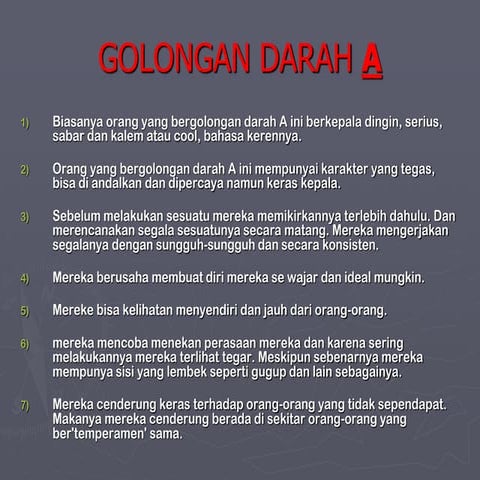 GOLONGAN DARAH A

1) Biasanya orang yang bergolongan darah A ini berkepala dingin, serius, sabar dan kalem atau cool, bahasa kerennya.

2) Orang yang bergolongan darah A ini mempunyai karakter yang tegas, bisa di andalkan dan dipercaya namun keras kepala.

3) Sebelum melakukan sesuatu mereka memikirkannya terlebih dahulu. Dan merencanakan segala sesuatunya secara matang. Mereka mengerjakan segalanya dengan sungguh-sungguh dan secara konsisten.

4) Mereka berusaha membuat diri mereka se wajar dan ideal mungkin.

5) Mereke bisa kelihatan menyendiri dan jauh dari orang-orang.

6) mereka mencoba menekan perasaan mereka dan karena sering melakukannya mereka terlihat tegar. Meskipun sebenarnya mereka mempunya sisi yang lembek seperti gugup dan lain sebagainya.

7) Mereka cenderung keras terhadap orang-orang yang tidak sependapat. Makanya mereka cenderung berada di sekitar orang-orang yang ber'temperamen' sama.